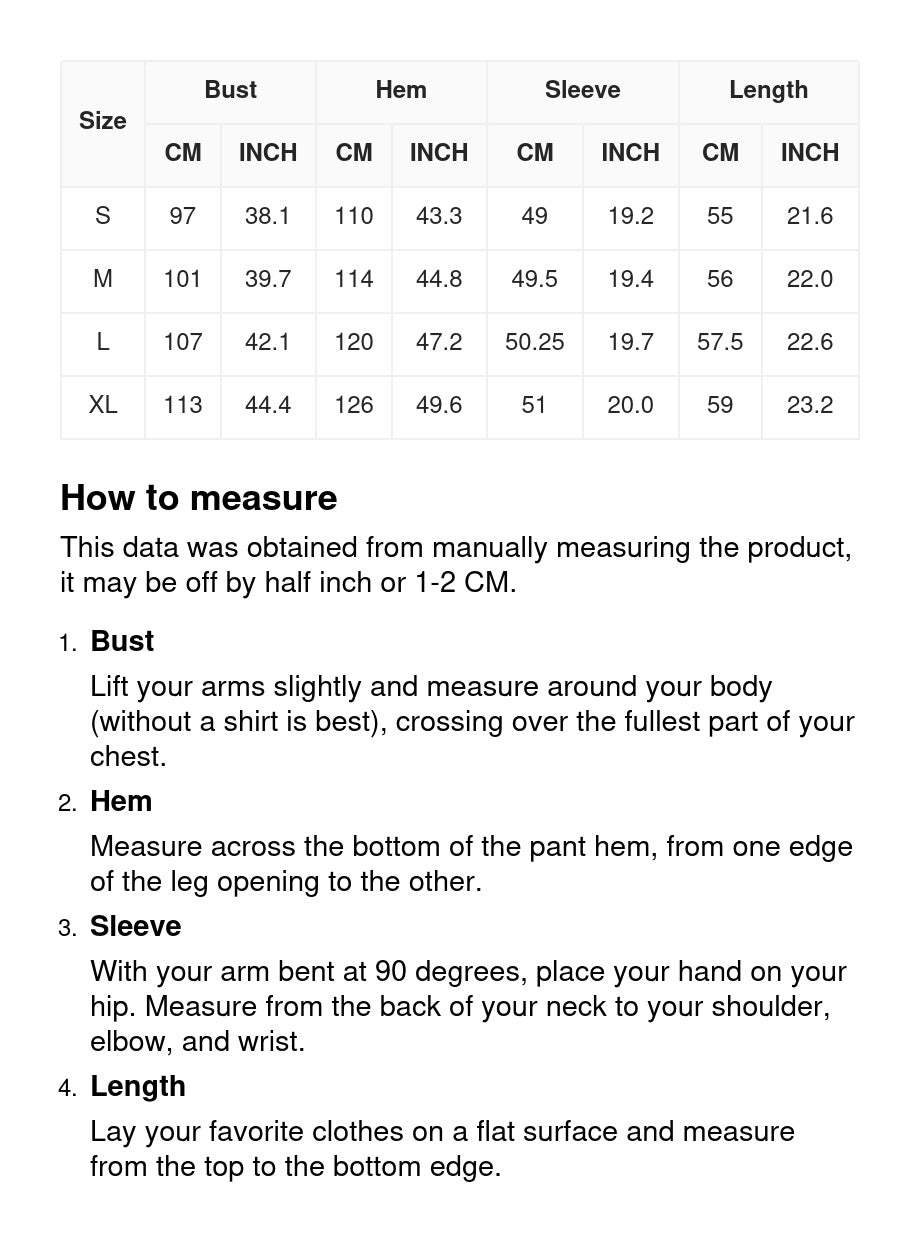 | Size | Bust CM | Bust INCH | Hem CM | Hem INCH | Sleeve CM | Sleeve INCH | Length CM | Length INCH |
|---|---|---|---|---|---|---|---|---|
| S | 97 | 38.1 | 110 | 43.3 | 49 | 19.2 | 55 | 21.6 |
| M | 101 | 39.7 | 114 | 44.8 | 49.5 | 19.4 | 56 | 22.0 |
| L | 107 | 42.1 | 120 | 47.2 | 50.25 | 19.7 | 57.5 | 22.6 |
| XL | 113 | 44.4 | 126 | 49.6 | 51 | 20.0 | 59 | 23.2 |

How to measure

This data was obtained from manually measuring the product, it may be off by half inch or 1-2 CM.

1. Bust
Lift your arms slightly and measure around your body (without a shirt is best), crossing over the fullest part of your chest.

2. Hem
Measure across the bottom of the pant hem, from one edge of the leg opening to the other.

3. Sleeve
With your arm bent at 90 degrees, place your hand on your hip. Measure from the back of your neck to your shoulder, elbow, and wrist.

4. Length
Lay your favorite clothes on a flat surface and measure from the top to the bottom edge.